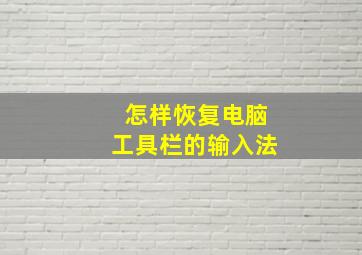 怎样恢复电脑
工具栏的输入法